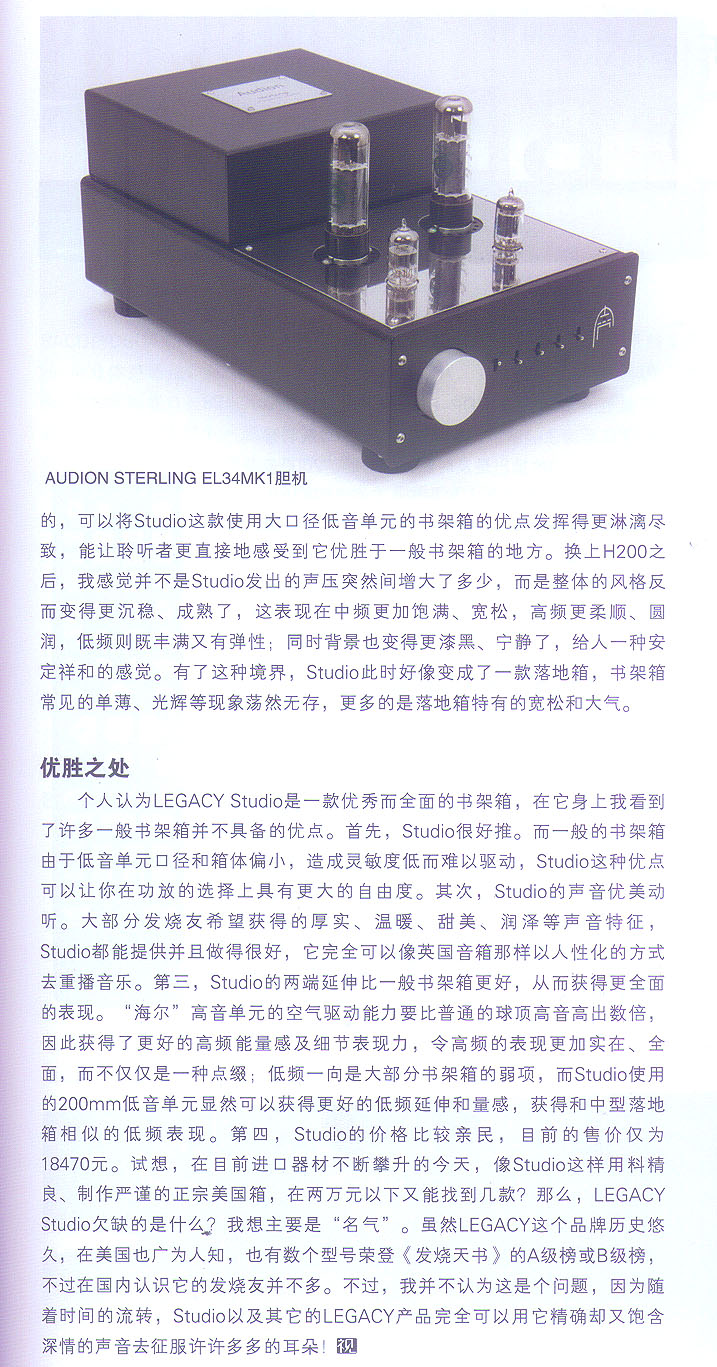 Audion

AUDION STERLING EL34MK1胆机

的，可以将Studio这款使用大口径低音单元的书架箱的优点发挥得更淋漓尽致，能让聆听者更直接地感受到它优胜于一般书架箱的地方。换上H200之后，我感觉并不是Studio发出的声压突然间增大了多少，而是整体的风格反而变得更沉稳、成熟了，这表现在中频更加饱满、宽松，高频更柔顺、圆润，低频则既丰满又有弹性；同时背景也变得更漆黑、宁静了，给人一种安定祥和的感觉。有了这种境界，Studio此时好像变成了一款落地箱，书架箱常见的单薄、光辉等现象荡然无存，更多的是落地箱特有的宽松和大气。

优胜之处

个人认为LEGACY Studio是一款优秀而全面的书架箱，在它身上我看到了许多一般书架箱并不具备的优点。首先，Studio很好推。而一般的书架箱由于低音单元口径和箱体偏小，造成灵敏度低而难以驱动，Studio这种优点可以让你在功放的选择上具有更大的自由度。其次，Studio的声音优美动听。大部分发烧友希望获得的厚实、温暖、甜美、润泽等声音特征，Studio都能提供并且做得很好，它完全可以像英国音箱那样以人性化的方式去重播音乐。第三，Studio的两端延伸比一般书架箱更好，从而获得更全面的表现。“海尔”高音单元的空气驱动能力要比普通的球顶高音高出数倍，因此获得了更好的高频能量感及细节表现力，令高频的表现更加实在、全面，而不仅仅是一种点缀；低频一向是大部分书架箱的弱项，而Studio使用的200mm低音单元显然可以获得更好的低频延伸和量感，获得和中型落地箱相似的低频表现。第四，Studio的价格比较亲民，目前的售价仅为18470元。试想，在目前进口器材不断攀升的今天，像Studio这样用料精良、制作严谨的正宗美国箱，在两万元以下又能找到几款？那么，LEGACY Studio欠缺的是什么？我想主要是“名气”。虽然LEGACY这个品牌历史悠久，在美国也广为人知，也有数个型号荣登《发烧天书》的A级榜或B级榜，不过在国内认识它的发烧友并不多。不过，我并不认为这是个问题，因为随着时间的流转，Studio以及其它的LEGACY产品完全可以用它精确却又饱含深情的声音去征服许许多多的耳朵！视